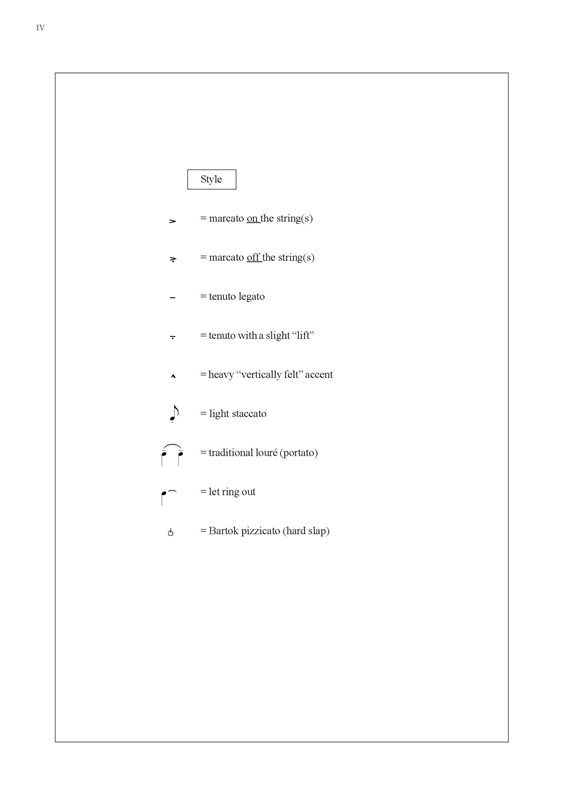 IV

Style

= marcato on the string(s)

= marcato off the string(s)

= tenuto legato

= tenuto with a slight "lift"

= heavy "vertically felt" accent

= light staccato

= traditional louré (portato)

= let ring out

= Bartok pizzicato (hard slap)